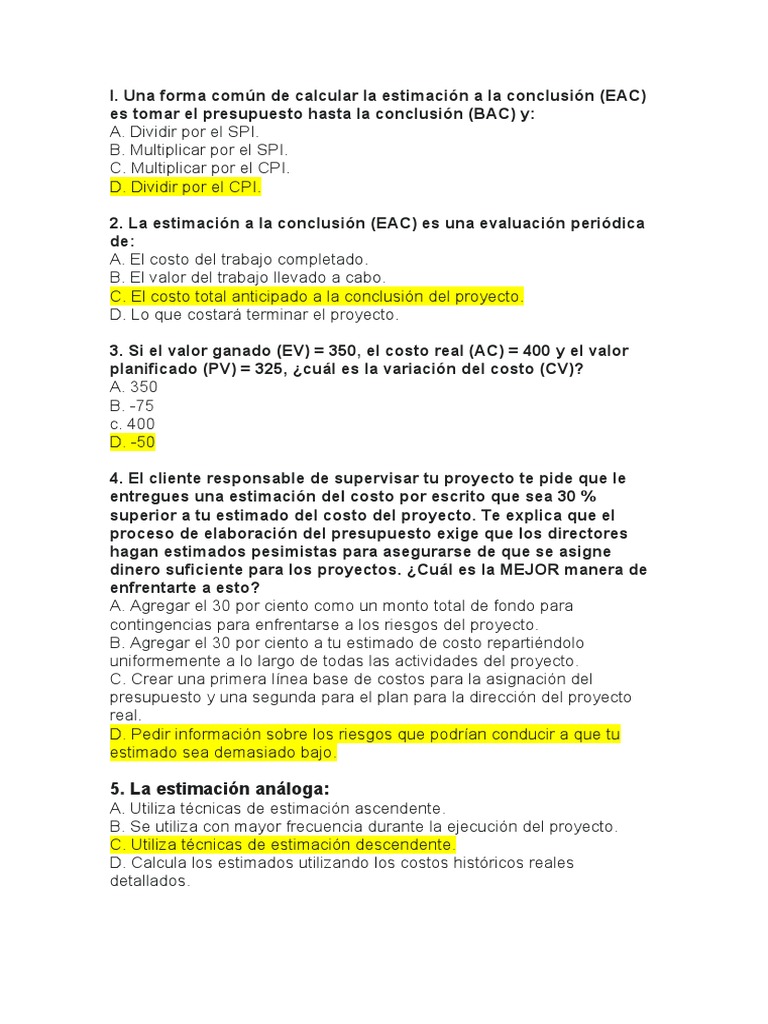 I. Una forma común de calcular la estimación a la conclusión (EAC) es tomar el presupuesto hasta la conclusión (BAC) y:
A. Dividir por el SPI.
B. Multiplicar por el SPI.
C. Multiplicar por el CPI.
D. Dividir por el CPI.

2. La estimación a la conclusión (EAC) es una evaluación periódica de:
A. El costo del trabajo completado.
B. El valor del trabajo llevado a cabo.
C. El costo total anticipado a la conclusión del proyecto.
D. Lo que costará terminar el proyecto.

3. Si el valor ganado (EV) = 350, el costo real (AC) = 400 y el valor planificado (PV) = 325, ¿cuál es la variación del costo (CV)?
A. 350
B. -75
c. 400
D. -50

4. El cliente responsable de supervisar tu proyecto te pide que le entregues una estimación del costo por escrito que sea 30 % superior a tu estimado del costo del proyecto. Te explica que el proceso de elaboración del presupuesto exige que los directores hagan estimados pesimistas para asegurarse de que se asigne dinero suficiente para los proyectos. ¿Cuál es la MEJOR manera de enfrentarte a esto?
A. Agregar el 30 por ciento como un monto total de fondo para contingencias para enfrentarse a los riesgos del proyecto.
B. Agregar el 30 por ciento a tu estimado de costo repartiéndolo uniformemente a lo largo de todas las actividades del proyecto.
C. Crear una primera línea base de costos para la asignación del presupuesto y una segunda para el plan para la dirección del proyecto real.
D. Pedir información sobre los riesgos que podrían conducir a que tu estimado sea demasiado bajo.

5. La estimación análoga:
A. Utiliza técnicas de estimación ascendente.
B. Se utiliza con mayor frecuencia durante la ejecución del proyecto.
C. Utiliza técnicas de estimación descendente.
D. Calcula los estimados utilizando los costos históricos reales detallados.